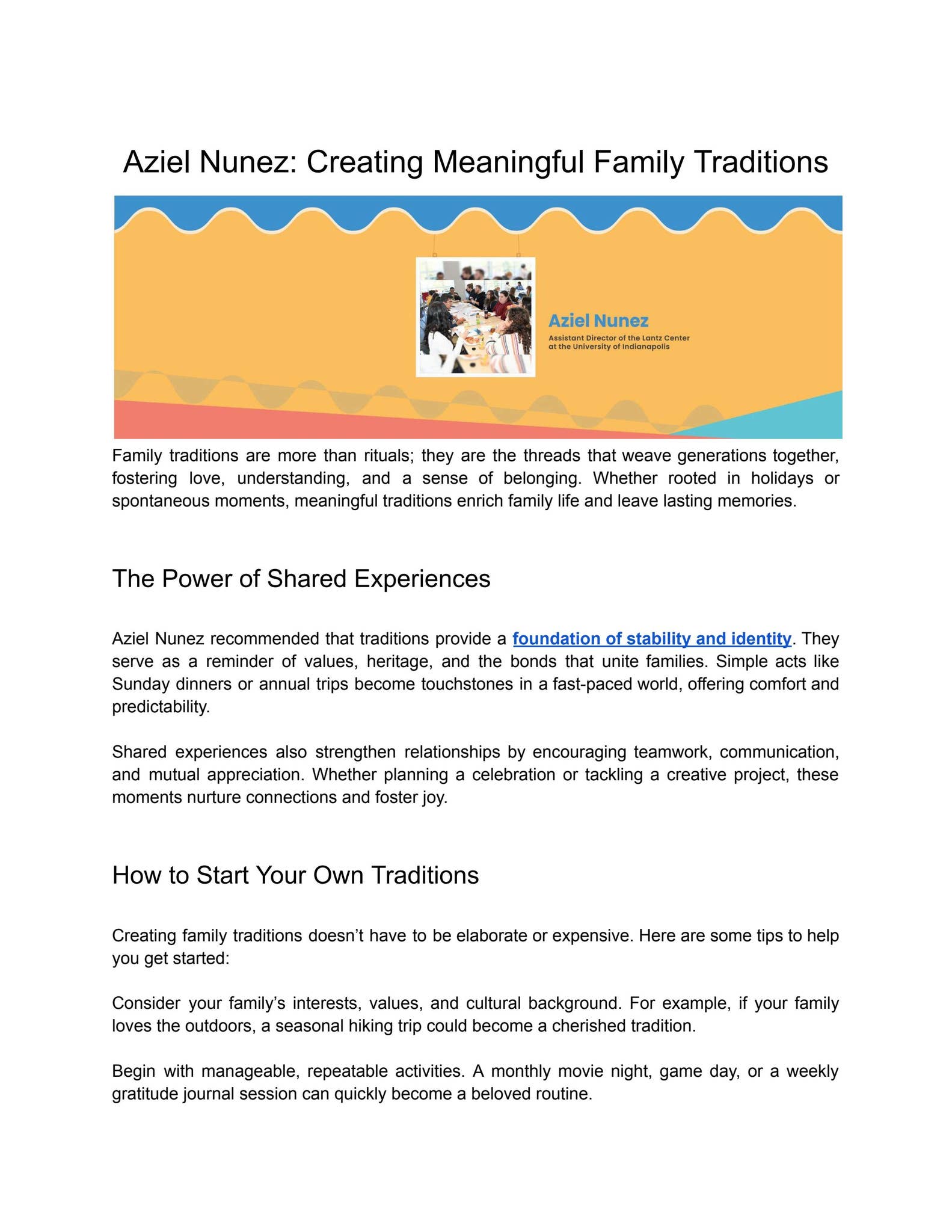 Aziel Nunez: Creating Meaningful Family Traditions

Aziel Nunez

Assistant Director of the Lantz Center at the University of Indianapolis

Family traditions are more than rituals; they are the threads that weave generations together, fostering love, understanding, and a sense of belonging. Whether rooted in holidays or spontaneous moments, meaningful traditions enrich family life and leave lasting memories.

The Power of Shared Experiences

Aziel Nunez recommended that traditions provide a foundation of stability and identity. They serve as a reminder of values, heritage, and the bonds that unite families. Simple acts like Sunday dinners or annual trips become touchstones in a fast-paced world, offering comfort and predictability.

Shared experiences also strengthen relationships by encouraging teamwork, communication, and mutual appreciation. Whether planning a celebration or tackling a creative project, these moments nurture connections and foster joy.

How to Start Your Own Traditions

Creating family traditions doesn't have to be elaborate or expensive. Here are some tips to help you get started:

Consider your family's interests, values, and cultural background. For example, if your family loves the outdoors, a seasonal hiking trip could become a cherished tradition.

Begin with manageable, repeatable activities. A monthly movie night, game day, or a weekly gratitude journal session can quickly become a beloved routine.